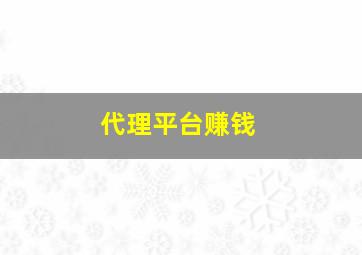 代理平台赚钱